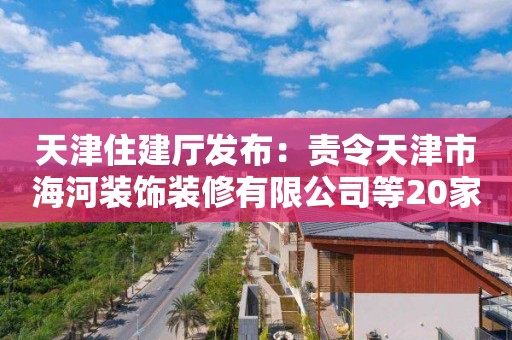 天津住建厅发布：责令天津市海河装饰装修有限公司等20家